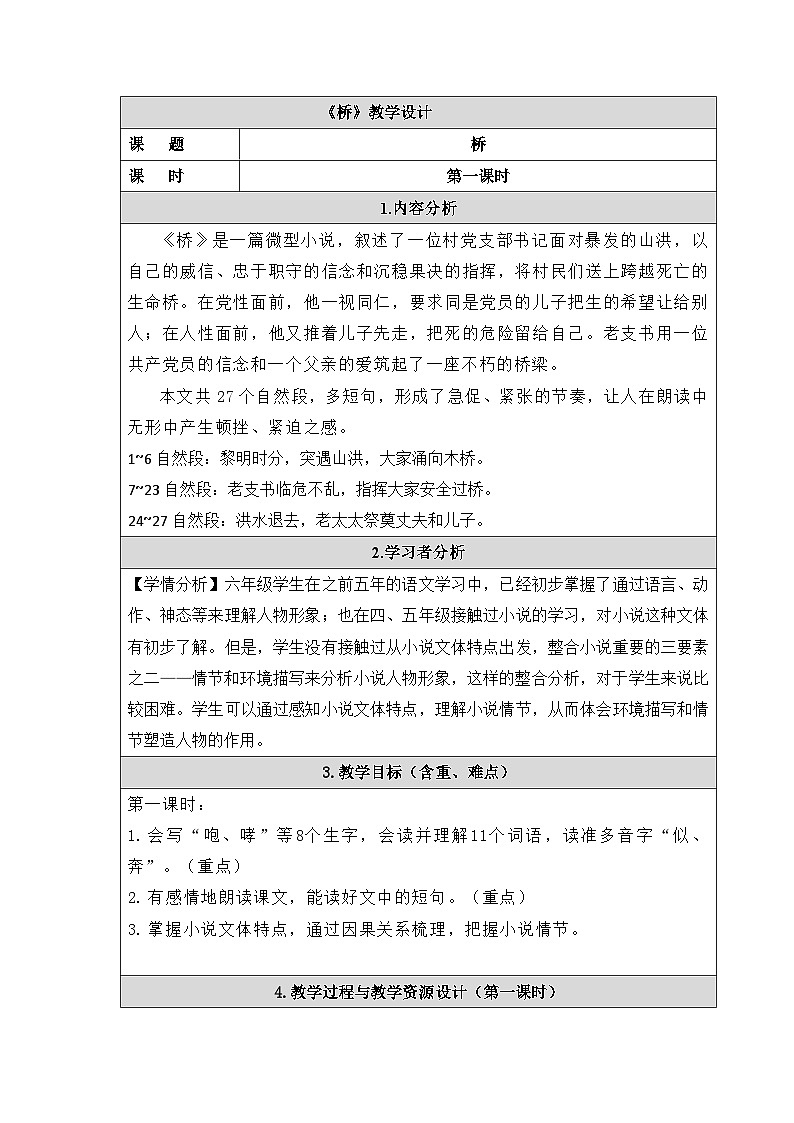 《桥》教学设计

| 课　题 | 桥 |
|---|---|
| 课　时 | 第一课时 |

1.内容分析

《桥》是一篇微型小说，叙述了一位村党支部书记面对暴发的山洪，以自己的威信、忠于职守的信念和沉稳果决的指挥，将村民们送上跨越死亡的生命桥。在党性面前，他一视同仁，要求同是党员的儿子把生的希望让给别人；在人性面前，他又推着儿子先走，把死的危险留给自己。老支书用一位共产党员的信念和一个父亲的爱筑起了一座不朽的桥梁。

本文共 27 个自然段，多短句，形成了急促、紧张的节奏，让人在朗读中无形中产生顿挫、紧迫之感。

1~6 自然段：黎明时分，突遇山洪，大家涌向木桥。

7~23 自然段：老支书临危不乱，指挥大家安全过桥。

24~27 自然段：洪水退去，老太太祭奠丈夫和儿子。

2.学习者分析

【学情分析】六年级学生在之前五年的语文学习中，已经初步掌握了通过语言、动作、神态等来理解人物形象；也在四、五年级接触过小说的学习，对小说这种文体有初步了解。但是，学生没有接触过从小说文体特点出发，整合小说重要的三要素之二——情节和环境描写来分析小说人物形象，这样的整合分析，对于学生来说比较困难。学生可以通过感知小说文体特点，理解小说情节，从而体会环境描写和情节塑造人物的作用。

3. 教学目标（含重、难点）

第一课时：

1. 会写“咆、哮”等8个生字，会读并理解11个词语，读准多音字“似、奔”。（重点）

2. 有感情地朗读课文，能读好文中的短句。（重点）

3. 掌握小说文体特点，通过因果关系梳理，把握小说情节。

4. 教学过程与教学资源设计（第一课时）